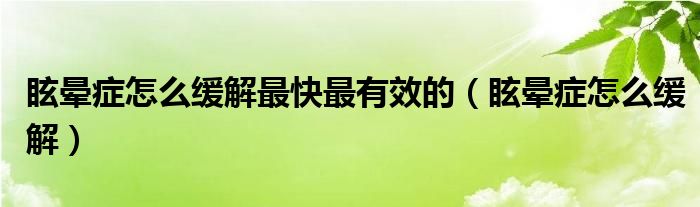 眩晕症怎么缓解最快最有效的（眩晕症怎么缓解）